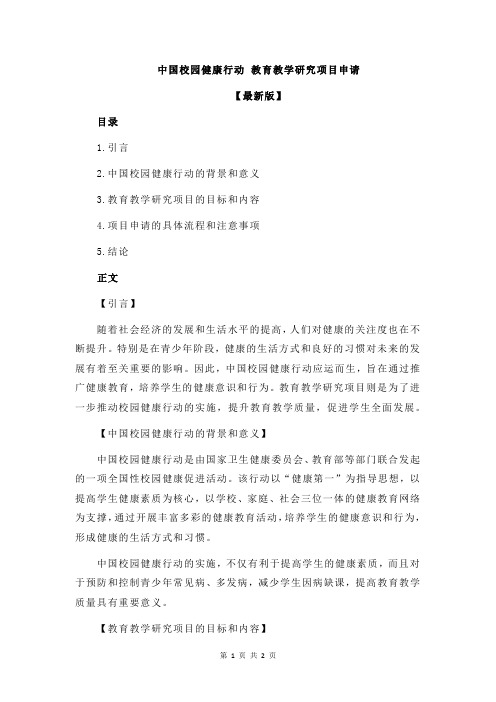 中国校园健康行动 教育教学研究项目申请

【最新版】

目录

1.引言

2.中国校园健康行动的背景和意义

3.教育教学研究项目的目标和内容

4.项目申请的具体流程和注意事项

5.结论

正文

【引言】

随着社会经济的发展和生活水平的提高，人们对健康的关注度也在不断提升。特别是在青少年阶段，健康的生活方式和良好的习惯对未来的发展有着至关重要的影响。因此，中国校园健康行动应运而生，旨在通过推广健康教育，培养学生的健康意识和行为。教育教学研究项目则是为了进一步推动校园健康行动的实施，提升教育教学质量，促进学生全面发展。

【中国校园健康行动的背景和意义】

中国校园健康行动是由国家卫生健康委员会、教育部等部门联合发起的一项全国性校园健康促进活动。该行动以“健康第一”为指导思想，以提高学生健康素质为核心，以学校、家庭、社会三位一体的健康教育网络为支撑，通过开展丰富多彩的健康教育活动，培养学生的健康意识和行为，形成健康的生活方式和习惯。

中国校园健康行动的实施，不仅有利于提高学生的健康素质，而且对于预防和控制青少年常见病、多发病，减少学生因病缺课，提高教育教学质量具有重要意义。

【教育教学研究项目的目标和内容】

第 1 页 共 2 页